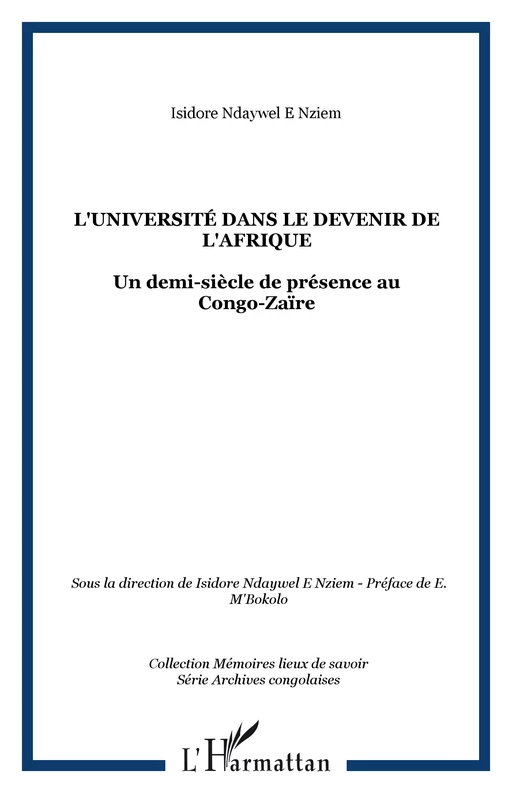 Isidore Ndaywel E Nziem

L'UNIVERSITÉ DANS LE DEVENIR DE L'AFRIQUE

Un demi-siècle de présence au Congo-Zaïre

Sous la direction de Isidore Ndaywel E Nziem - Préface de E. M'Bokolo

Collection Mémoires lieux de savoir
Série Archives congolaises

L'Harmattan